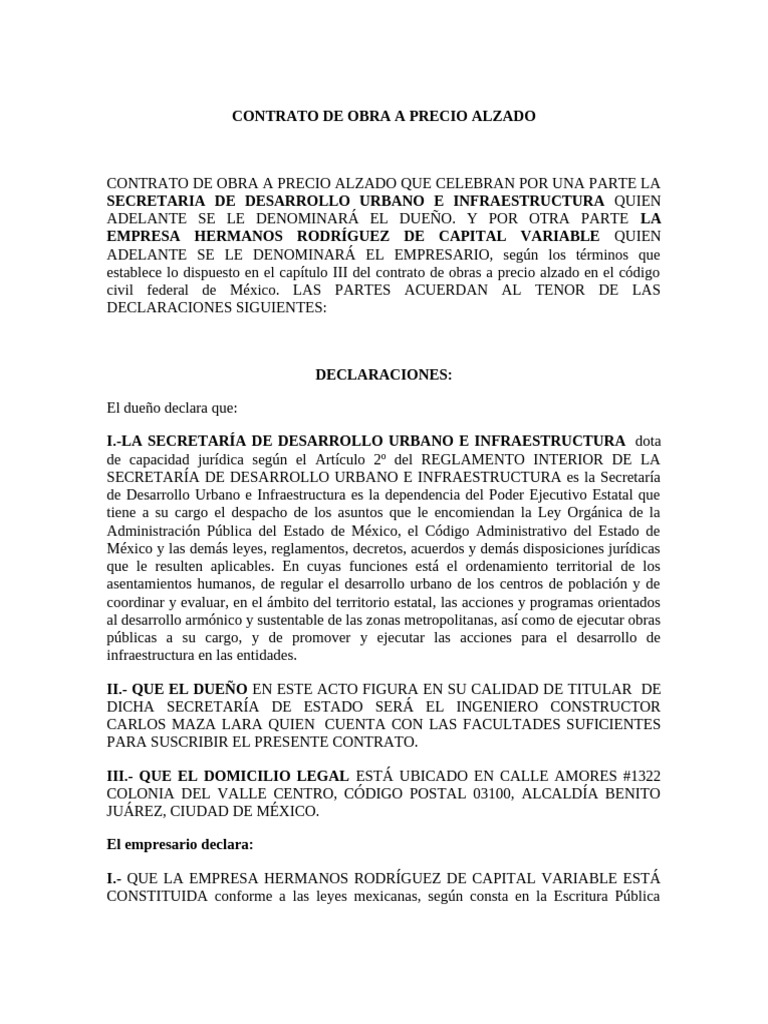 CONTRATO DE OBRA A PRECIO ALZADO

CONTRATO DE OBRA A PRECIO ALZADO QUE CELEBRAN POR UNA PARTE LA SECRETARIA DE DESARROLLO URBANO E INFRAESTRUCTURA QUIEN ADELANTE SE LE DENOMINARÁ EL DUEÑO. Y POR OTRA PARTE LA EMPRESA HERMANOS RODRÍGUEZ DE CAPITAL VARIABLE QUIEN ADELANTE SE LE DENOMINARÁ EL EMPRESARIO, según los términos que establece lo dispuesto en el capítulo III del contrato de obras a precio alzado en el código civil federal de México. LAS PARTES ACUERDAN AL TENOR DE LAS DECLARACIONES SIGUIENTES:

DECLARACIONES:

El dueño declara que:

I.-LA SECRETARÍA DE DESARROLLO URBANO E INFRAESTRUCTURA dota de capacidad jurídica según el Artículo 2º del REGLAMENTO INTERIOR DE LA SECRETARÍA DE DESARROLLO URBANO E INFRAESTRUCTURA es la Secretaría de Desarrollo Urbano e Infraestructura es la dependencia del Poder Ejecutivo Estatal que tiene a su cargo el despacho de los asuntos que le encomiendan la Ley Orgánica de la Administración Pública del Estado de México, el Código Administrativo del Estado de México y las demás leyes, reglamentos, decretos, acuerdos y demás disposiciones jurídicas que le resulten aplicables. En cuyas funciones está el ordenamiento territorial de los asentamientos humanos, de regular el desarrollo urbano de los centros de población y de coordinar y evaluar, en el ámbito del territorio estatal, las acciones y programas orientados al desarrollo armónico y sustentable de las zonas metropolitanas, así como de ejecutar obras públicas a su cargo, y de promover y ejecutar las acciones para el desarrollo de infraestructura en las entidades.

II.- QUE EL DUEÑO EN ESTE ACTO FIGURA EN SU CALIDAD DE TITULAR DE DICHA SECRETARÍA DE ESTADO SERÁ EL INGENIERO CONSTRUCTOR CARLOS MAZA LARA QUIEN CUENTA CON LAS FACULTADES SUFICIENTES PARA SUSCRIBIR EL PRESENTE CONTRATO.

III.- QUE EL DOMICILIO LEGAL ESTÁ UBICADO EN CALLE AMORES #1322 COLONIA DEL VALLE CENTRO, CÓDIGO POSTAL 03100, ALCALDÍA BENITO JUÁREZ, CIUDAD DE MÉXICO.

El empresario declara:

I.- QUE LA EMPRESA HERMANOS RODRÍGUEZ DE CAPITAL VARIABLE ESTÁ CONSTITUIDA conforme a las leyes mexicanas, según consta en la Escritura Pública